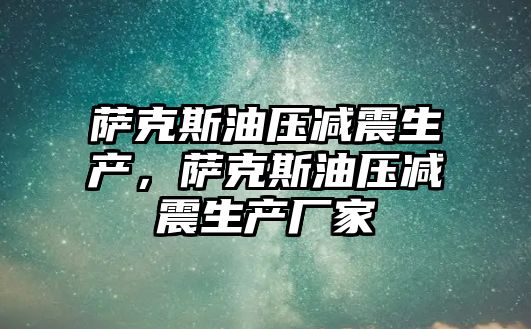 萨克斯油压减震生产，萨克斯油压减震生产厂家